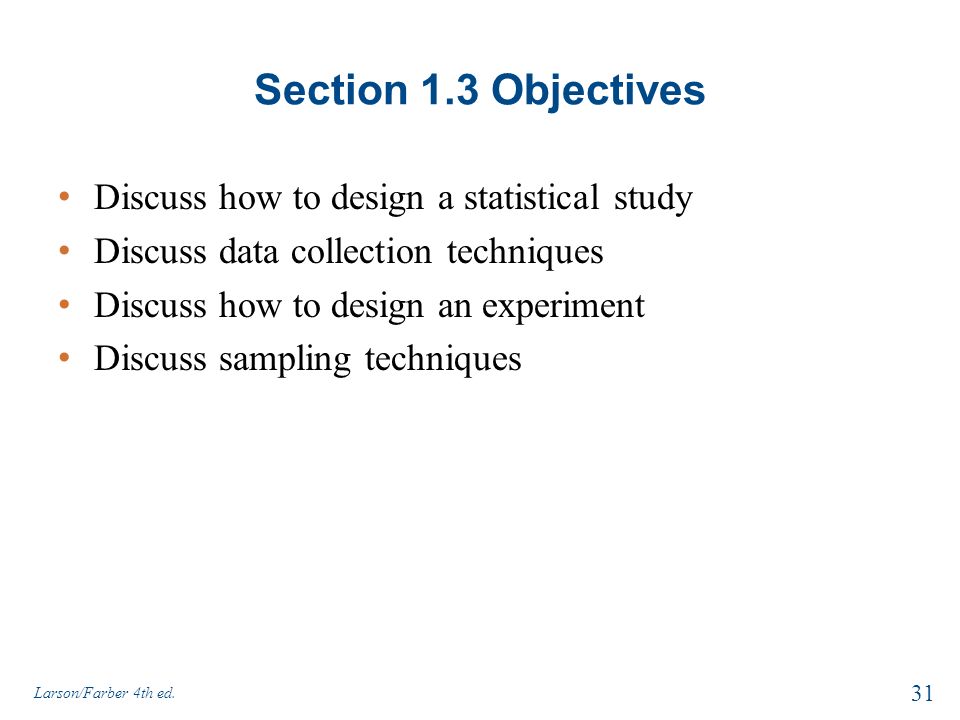 Section 1.3 Objectives

• Discuss how to design a statistical study
• Discuss data collection techniques
• Discuss how to design an experiment
• Discuss sampling techniques

Larson/Farber 4th ed.

31